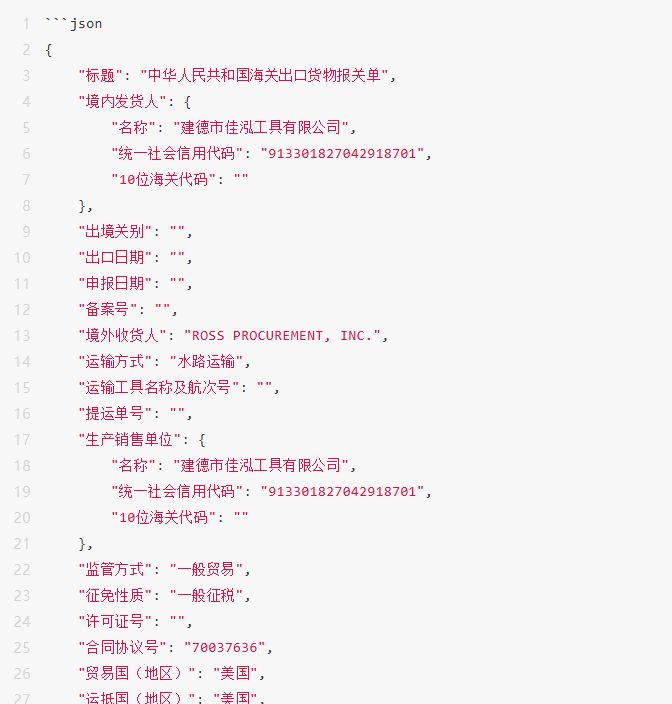 1 ```json
2 {
3 "标题": "中华人民共和国海关出口货物报关单",
4 "境内发货人": {
5 "名称": "建德市佳泓工具有限公司",
6 "统一社会信用代码": "913301827042918701",
7 "10位海关代码": ""
8 },
9 "出境关别": "",
10 "出口日期": "",
11 "申报日期": "",
12 "备案号": "",
13 "境外收货人": "ROSS PROCUREMENT, INC.",
14 "运输方式": "水路运输",
15 "运输工具名称及航次号": "",
16 "提运单号": "",
17 "生产销售单位": {
18 "名称": "建德市佳泓工具有限公司",
19 "统一社会信用代码": "913301827042918701",
20 "10位海关代码": ""
21 },
22 "监管方式": "一般贸易",
23 "征免性质": "一般征税",
24 "许可证号": "",
25 "合同协议号": "70037636",
26 "贸易国（地区）": "美国",
27 "运抵国（地区）": "美国",